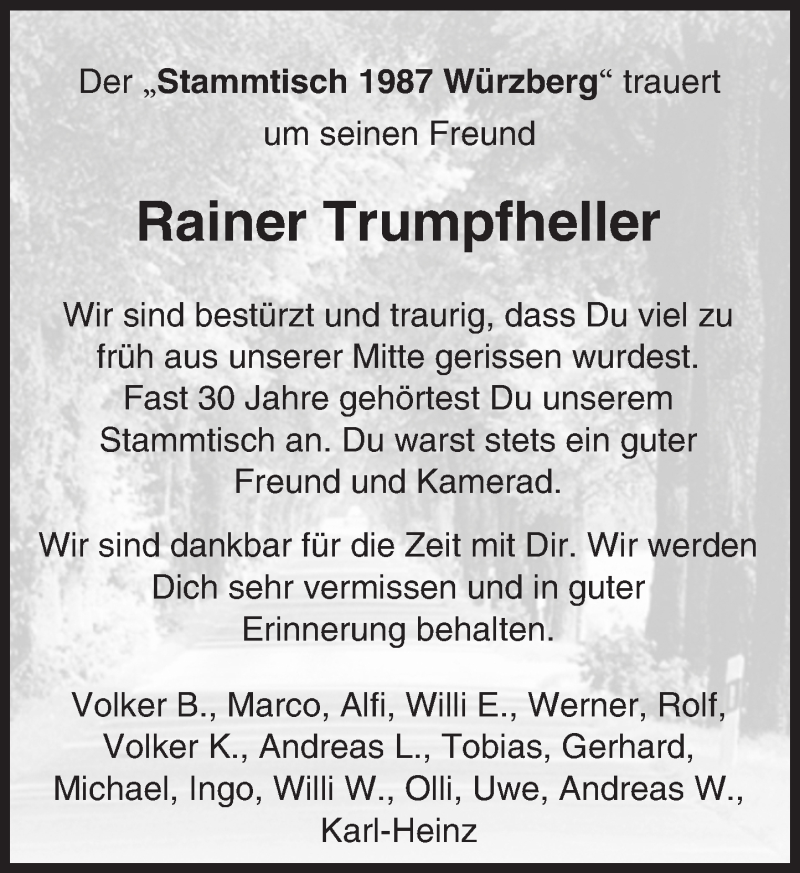 Der „Stammtisch 1987 Würzberg“ trauert um seinen Freund

Rainer Trumpfheller

Wir sind bestürzt und traurig, dass Du viel zu früh aus unserer Mitte gerissen wurdest. Fast 30 Jahre gehörtest Du unserem Stammtisch an. Du warst stets ein guter Freund und Kamerad.

Wir sind dankbar für die Zeit mit Dir. Wir werden Dich sehr vermissen und in guter Erinnerung behalten.

Volker B., Marco, Alfi, Willi E., Werner, Rolf, Volker K., Andreas L., Tobias, Gerhard, Michael, Ingo, Willi W., Olli, Uwe, Andreas W., Karl-Heinz